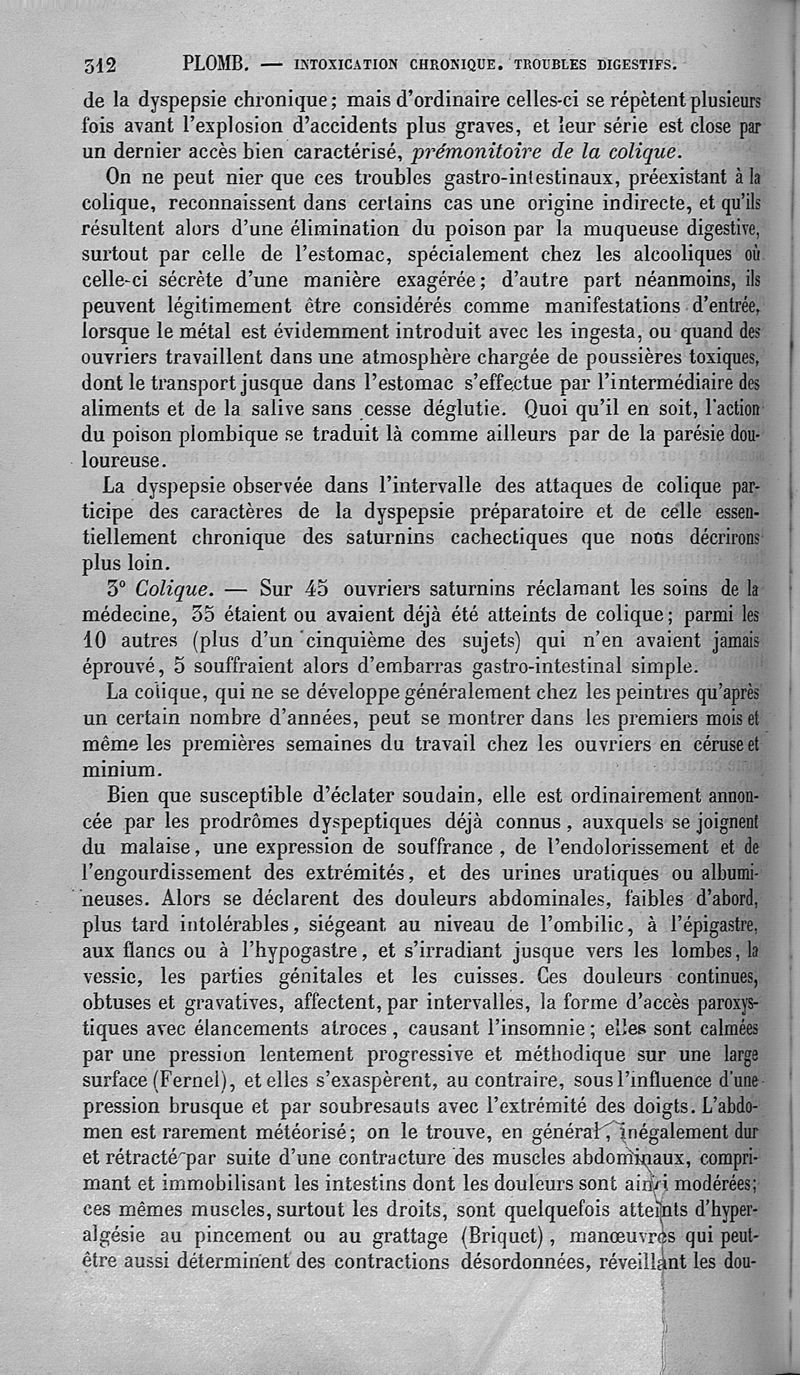 312 PLOMB. — INTOXICATION CHRONIQUE. TROUBLES DIGESTIFS.

de la dyspepsie chronique; mais d'ordinaire celles-ci se répètent plusieurs fois avant l'explosion d'accidents plus graves, et leur série est close par un dernier accès bien caractérisé, prémonitoire de la colique.

On ne peut nier que ces troubles gastro-intestinaux, préexistant à la colique, reconnaissent dans certains cas une origine indirecte, et qu'ils résultent alors d'une élimination du poison par la muqueuse digestive, surtout par celle de l'estomac, spécialement chez les alcooliques où celle-ci sécrète d'une manière exagérée; d'autre part néanmoins, ils peuvent légitimement être considérés comme manifestations d'entrée, lorsque le métal est évidemment introduit avec les ingesta, ou quand des ouvriers travaillent dans une atmosphère chargée de poussières toxiques, dont le transport jusque dans l'estomac s'effectue par l'intermédiaire des aliments et de la salive sans cesse déglutie. Quoi qu'il en soit, l'action du poison plombique se traduit là comme ailleurs par de la parésie douloureuse.

La dyspepsie observée dans l'intervalle des attaques de colique participe des caractères de la dyspepsie préparatoire et de celle essentiellement chronique des saturnins cachectiques que nous décrirons plus loin.

3° Colique. — Sur 45 ouvriers saturnins réclamant les soins de la médecine, 35 étaient ou avaient déjà été atteints de colique; parmi les 10 autres (plus d'un cinquième des sujets) qui n'en avaient jamais éprouvé, 5 souffraient alors d'embarras gastro-intestinal simple.

La colique, qui ne se développe généralement chez les peintres qu'après un certain nombre d'années, peut se montrer dans les premiers mois et même les premières semaines du travail chez les ouvriers en céruse et minium.

Bien que susceptible d'éclater soudain, elle est ordinairement annoncée par les prodrômes dyspeptiques déjà connus, auxquels se joignent du malaise, une expression de souffrance, de l'endolorissement et de l'engourdissement des extrémités, et des urines uratiques ou albumineuses. Alors se déclarent des douleurs abdominales, faibles d'abord, plus tard intolérables, siégeant au niveau de l'ombilic, à l'épigastre, aux flancs ou à l'hypogastre, et s'irradiant jusque vers les lombes, la vessie, les parties génitales et les cuisses. Ces douleurs continues, obtuses et gravatives, affectent, par intervalles, la forme d'accès paroxystiques avec élancements atroces, causant l'insomnie; elles sont calmées par une pression lentement progressive et méthodique sur une large surface (Fernel), et elles s'exaspèrent, au contraire, sous l'influence d'une pression brusque et par soubresauts avec l'extrémité des doigts. L'abdomen est rarement météorisé; on le trouve, en général, inégalement dur et rétracté par suite d'une contracture des muscles abdominaux, comprimant et immobilisant les intestins dont les douleurs sont ainsi modérées; ces mêmes muscles, surtout les droits, sont quelquefois atteints d'hyperalgésie au pincement ou au grattage (Briquet), manœuvres qui peut-être aussi déterminent des contractions désordonnées, réveillant les dou-